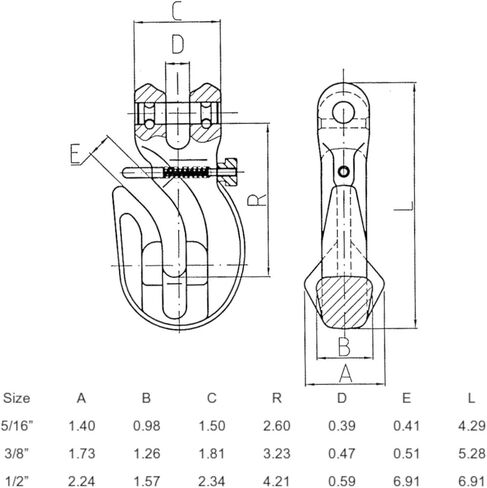 C

D

E

R

L

B

A

| Size | A | B | C | R | D | E | L |
|---|---|---|---|---|---|---|---|
| 5/16" | 1.40 | 0.98 | 1.50 | 2.60 | 0.39 | 0.41 | 4.29 |
| 3/8" | 1.73 | 1.26 | 1.81 | 3.23 | 0.47 | 0.51 | 5.28 |
| 1/2" | 2.24 | 1.57 | 2.34 | 4.21 | 0.59 | 6.91 | 6.91 |